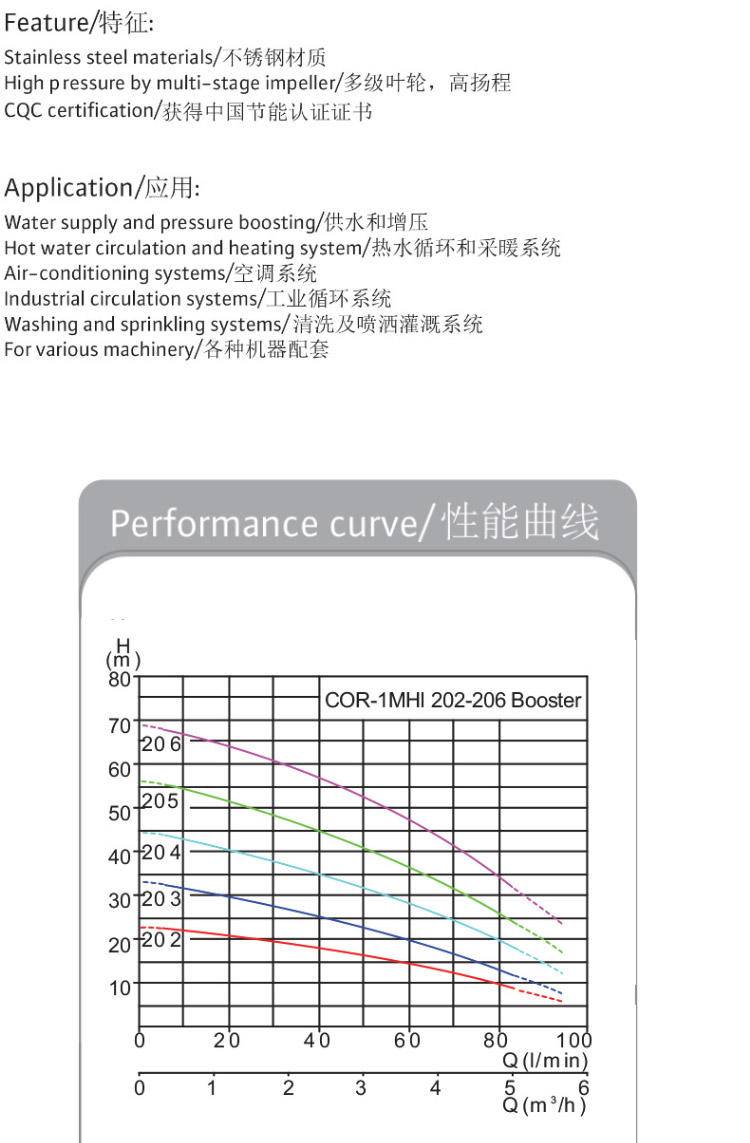 Feature/特征:
Stainless steel materials/不锈钢材质
High pressure by multi-stage impeller/多级叶轮，高扬程
CQC certification/获得中国节能认证证书

Application/应用:
Water supply and pressure boosting/供水和增压
Hot water circulation and heating system/热水循环和采暖系统
Air-conditioning systems/空调系统
Industrial circulation systems/工业循环系统
Washing and sprinkling systems/清洗及喷洒灌溉系统
For various machinery/各种机器配套

Performance curve/性能曲线

H
(m)
80
70
60
50
40
30
20
10
COR-1MHI 202-206 Booster
206
205
204
203
202
0
20
40
60
80
100
Q (l/min)
0
1
2
3
4
5
6
Q (m³/h)